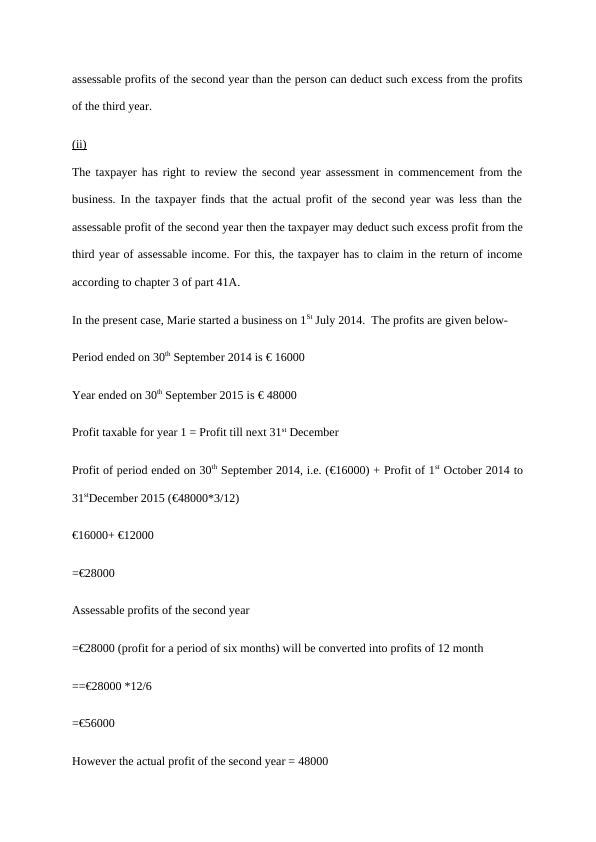 assessable profits of the second year than the person can deduct such excess from the profits of the third year.

(ii)

The taxpayer has right to review the second year assessment in commencement from the business. In the taxpayer finds that the actual profit of the second year was less than the assessable profit of the second year then the taxpayer may deduct such excess profit from the third year of assessable income. For this, the taxpayer has to claim in the return of income according to chapter 3 of part 41A.

In the present case, Marie started a business on $1^{St}$ July 2014. The profits are given below-

Period ended on $30^{th}$ September 2014 is € 16000

Year ended on $30^{th}$ September 2015 is € 48000

Profit taxable for year 1 = Profit till next $31^{st}$ December

Profit of period ended on $30^{th}$ September 2014, i.e. (€16000) + Profit of $1^{st}$ October 2014 to $31^{st}$December 2015 (€48000*3/12)

€16000+ €12000

=€28000

Assessable profits of the second year

=€28000 (profit for a period of six months) will be converted into profits of 12 month

==€28000 *12/6

=€56000

However the actual profit of the second year = 48000